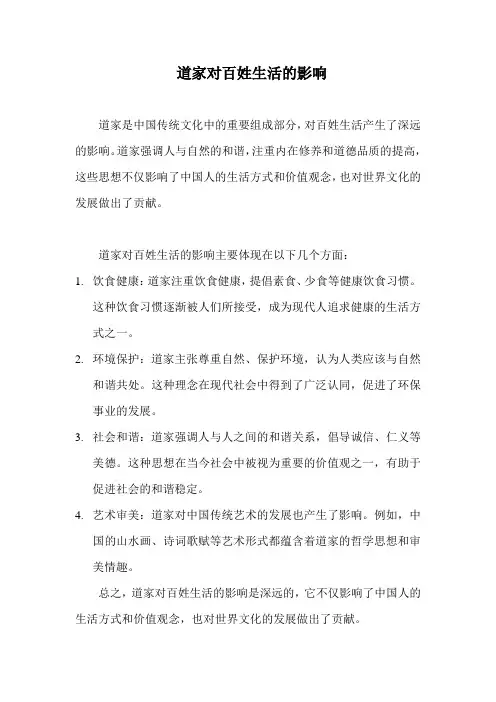 道家对百姓生活的影响

道家是中国传统文化中的重要组成部分，对百姓生活产生了深远的影响。道家强调人与自然的和谐，注重内在修养和道德品质的提高，这些思想不仅影响了中国人的生活方式和价值观念，也对世界文化的发展做出了贡献。

道家对百姓生活的影响主要体现在以下几个方面：

1. 饮食健康：道家注重饮食健康，提倡素食、少食等健康饮食习惯。这种饮食习惯逐渐被人们所接受，成为现代人追求健康的生活方式之一。

2. 环境保护：道家主张尊重自然、保护环境，认为人类应该与自然和谐共处。这种理念在现代社会中得到了广泛认同，促进了环保事业的发展。

3. 社会和谐：道家强调人与人之间的和谐关系，倡导诚信、仁义等美德。这种思想在当今社会中被视为重要的价值观之一，有助于促进社会的和谐稳定。

4. 艺术审美：道家对中国传统艺术的发展也产生了影响。例如，中国的山水画、诗词歌赋等艺术形式都蕴含着道家的哲学思想和审美情趣。

总之，道家对百姓生活的影响是深远的，它不仅影响了中国人的生活方式和价值观念，也对世界文化的发展做出了贡献。